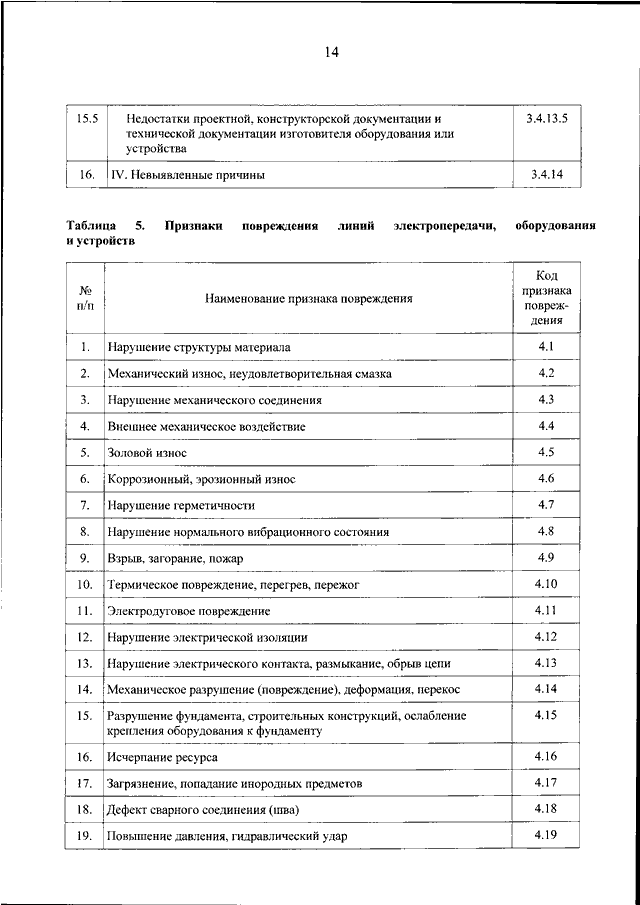 14

| | | |
|---|---|---|
| 15.5 | Недостатки проектной, конструкторской документации и технической документации изготовителя оборудования или устройства | 3.4.13.5 |
| 16. | IV. Невыявленные причины | 3.4.14 |

Таблица 5. Признаки повреждения линий электропередачи, оборудования и устройств

| № п/п | Наименование признака повреждения | Код признака повреждения |
|---|---|---|
| 1. | Нарушение структуры материала | 4.1 |
| 2. | Механический износ, неудовлетворительная смазка | 4.2 |
| 3. | Нарушение механического соединения | 4.3 |
| 4. | Внешнее механическое воздействие | 4.4 |
| 5. | Золовой износ | 4.5 |
| 6. | Коррозионный, эрозионный износ | 4.6 |
| 7. | Нарушение герметичности | 4.7 |
| 8. | Нарушение нормального вибрационного состояния | 4.8 |
| 9. | Взрыв, загорание, пожар | 4.9 |
| 10. | Термическое повреждение, перегрев, пережог | 4.10 |
| 11. | Электродуговое повреждение | 4.11 |
| 12. | Нарушение электрической изоляции | 4.12 |
| 13. | Нарушение электрического контакта, размыкание, обрыв цепи | 4.13 |
| 14. | Механическое разрушение (повреждение), деформация, перекос | 4.14 |
| 15. | Разрушение фундамента, строительных конструкций, ослабление крепления оборудования к фундаменту | 4.15 |
| 16. | Исчерпание ресурса | 4.16 |
| 17. | Загрязнение, попадание инородных предметов | 4.17 |
| 18. | Дефект сварного соединения (шва) | 4.18 |
| 19. | Повышение давления, гидравлический удар | 4.19 |